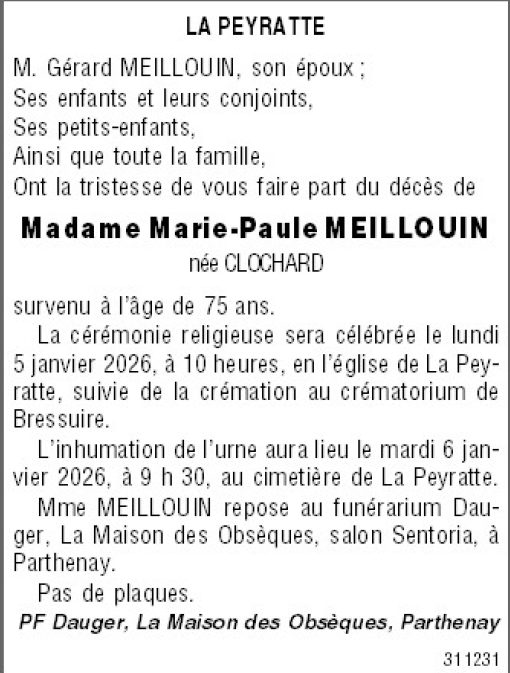 LA PEYRATTE

M. Gérard MEILLOUIN, son époux ;
Ses enfants et leurs conjoints,
Ses petits-enfants,
Ainsi que toute la famille,
Ont la tristesse de vous faire part du décès de

Madame Marie-Paule MEILLOUIN
née CLOCHARD

survenu à l'âge de 75 ans.

La cérémonie religieuse sera célébrée le lundi 5 janvier 2026, à 10 heures, en l'église de La Peyratte, suivie de la crémation au crématorium de Bressuire.

L'inhumation de l'urne aura lieu le mardi 6 janvier 2026, à 9 h 30, au cimetière de La Peyratte.

Mme MEILLOUIN repose au funérarium Dauger, La Maison des Obsèques, salon Sentoria, à Parthenay.

Pas de plaques.

PF Dauger, La Maison des Obsèques, Parthenay

311231